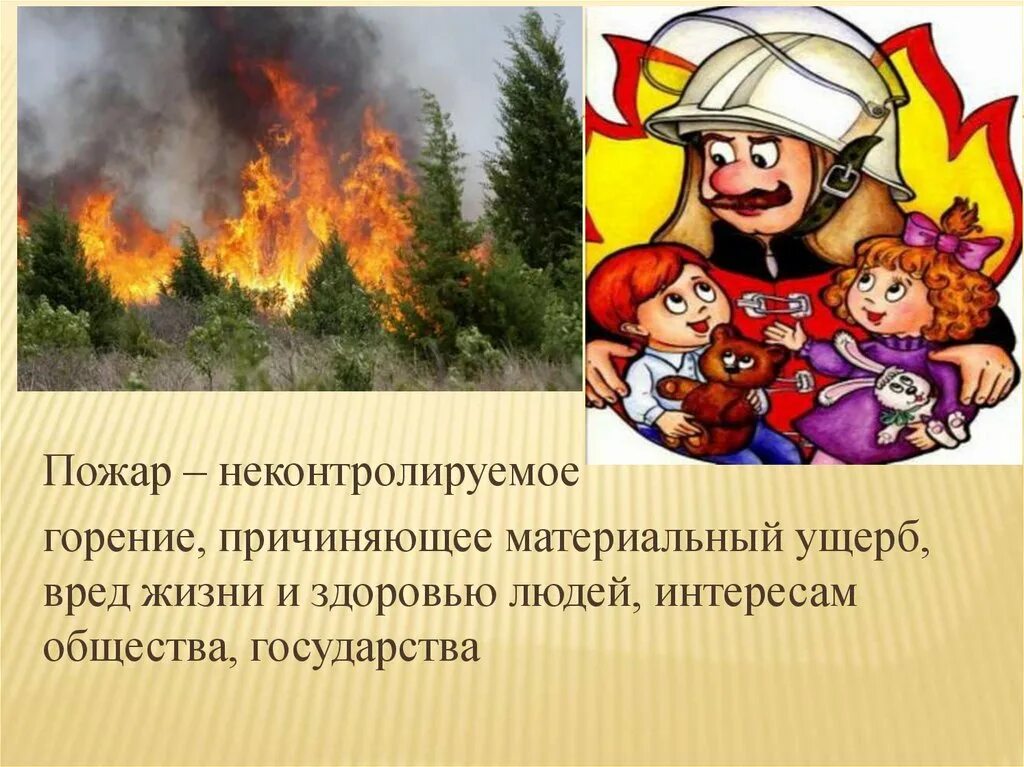 Пожар – неконтролируемое

горение, причиняющее материальный ущерб, вред жизни и здоровью людей, интересам общества, государства